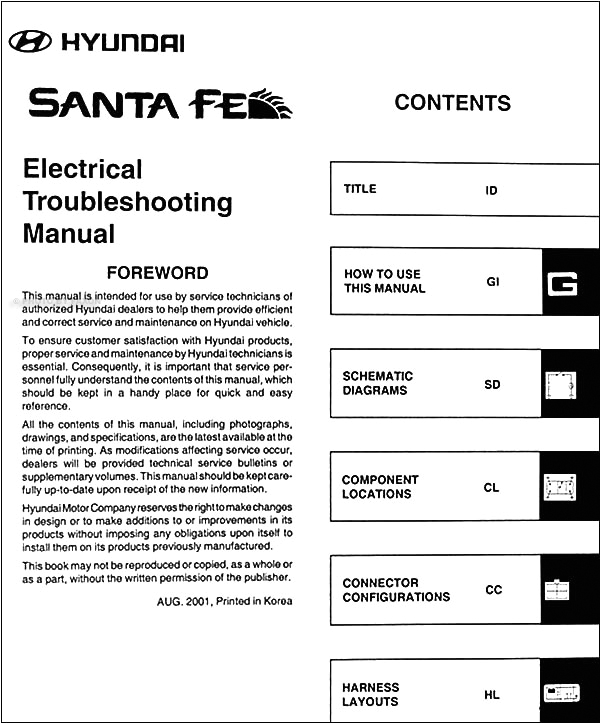 HYUNDAI

SANTA FE

Electrical Troubleshooting Manual

FOREWORD

This manual is intended for use by service technicians of authorized Hyundai dealers to help them provide efficient and correct service and maintenance on Hyundai vehicle.

To ensure customer satisfaction with Hyundai products, proper service and maintenance by Hyundai technicians is essential. Consequently, it is important that service personnel fully understand the contents of this manual, which should be kept in a handy place for quick and easy reference.

All the contents of this manual, including photographs, drawings, and specifications, are the latest available at the time of printing. As modifications affecting service occur, dealers will be provided technical service bulletins or supplementary volumes. This manual should be kept carefully up-to-date upon receipt of the new information.

Hyundai Motor Company reserves the right to make changes in design or to make additions to or improvements in its products without imposing any obligations upon itself to install them on its products previously manufactured.

This book may not be reproduced or copied, as a whole or as a part, without the written permission of the publisher.

AUG. 2001, Printed in Korea

CONTENTS

TITLE ID

HOW TO USE THIS MANUAL GI

G

SCHEMATIC DIAGRAMS SD

COMPONENT LOCATIONS CL

CONNECTOR CONFIGURATIONS CC

HARNESS LAYOUTS HL